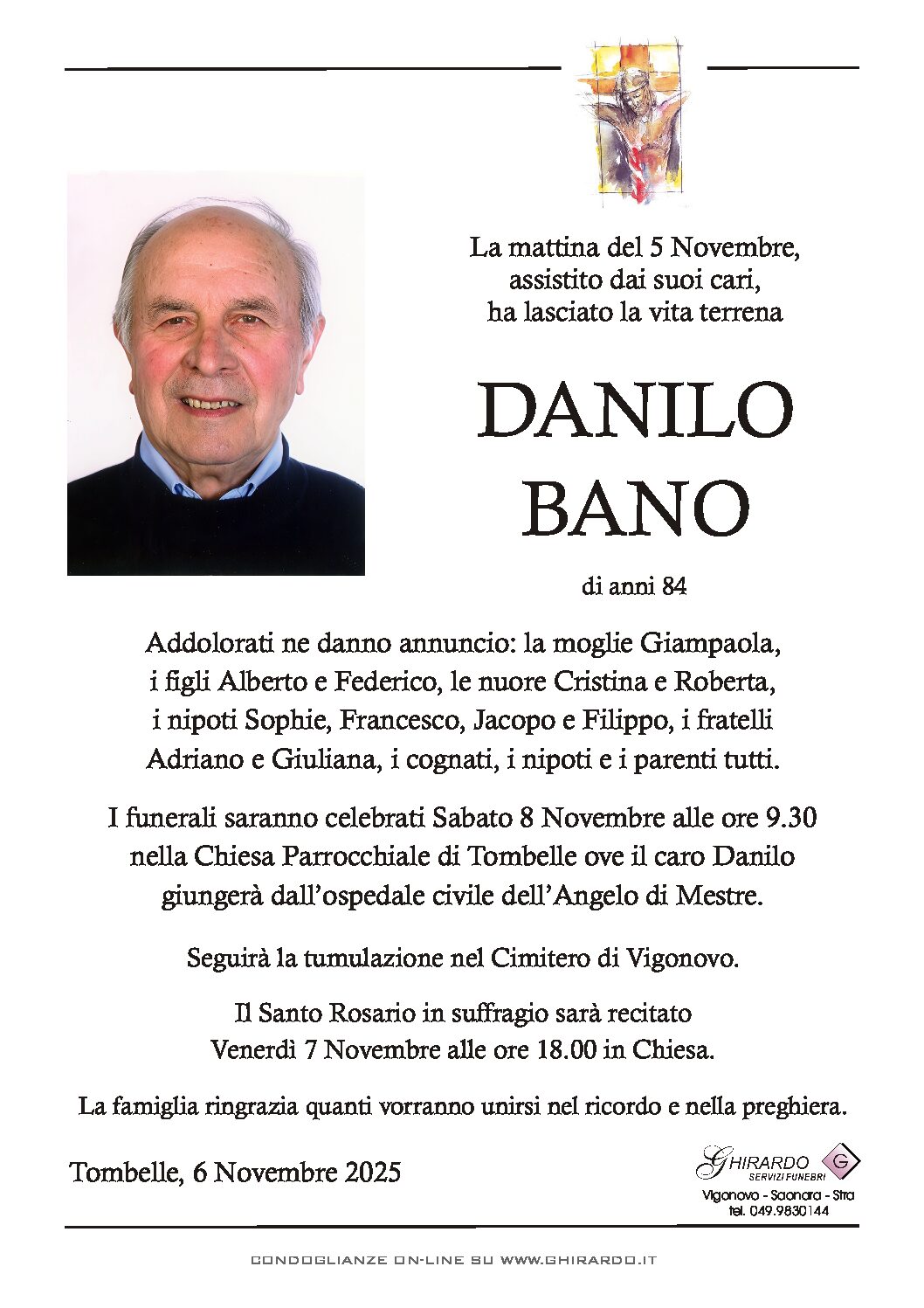 La mattina del 5 Novembre,
assistito dai suoi cari,
ha lasciato la vita terrena

DANILO
BANO

di anni 84

Addolorati ne danno annuncio: la moglie Giampaola, i figli Alberto e Federico, le nuore Cristina e Roberta, i nipoti Sophie, Francesco, Jacopo e Filippo, i fratelli Adriano e Giuliana, i cognati, i nipoti e i parenti tutti.

I funerali saranno celebrati Sabato 8 Novembre alle ore 9.30 nella Chiesa Parrocchiale di Tombelle ove il caro Danilo giungerà dall'ospedale civile dell'Angelo di Mestre.

Seguirà la tumulazione nel Cimitero di Vigonovo.

Il Santo Rosario in suffragio sarà recitato Venerdì 7 Novembre alle ore 18.00 in Chiesa.

La famiglia ringrazia quanti vorranno unirsi nel ricordo e nella preghiera.

Tombelle, 6 Novembre 2025

GHIRARDO
SERVIZI FUNEBRI
G
Vigonovo - Saonara - Stra
tel. 049.9830144

CONDOGLIANZE ON-LINE SU WWW.GHIRARDO.IT